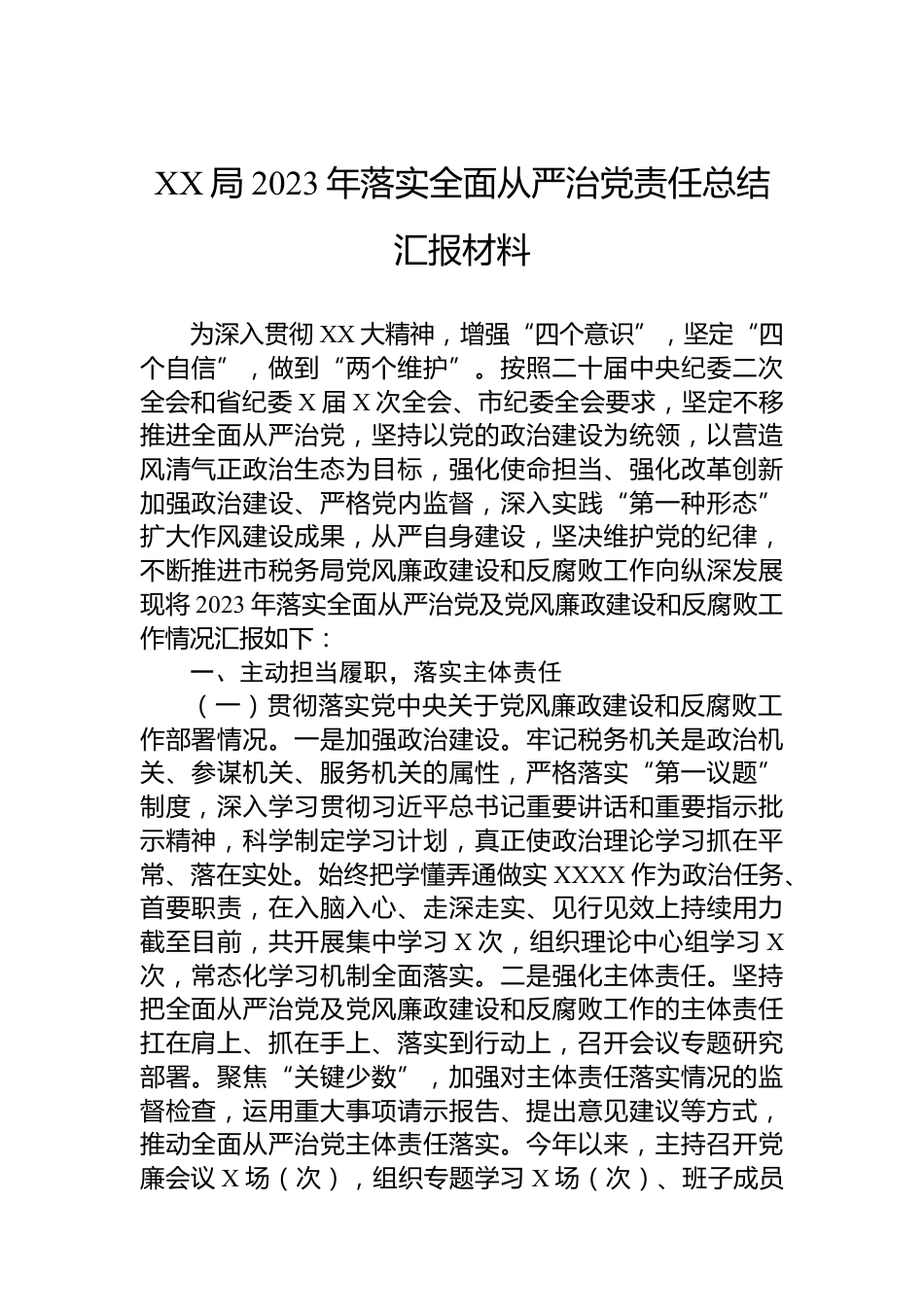 XX局2023年落实全面从严治党责任总结汇报材料

为深入贯彻XX大精神，增强“四个意识”，坚定“四个自信”，做到“两个维护”。按照二十届中央纪委二次全会和省纪委X届X次全会、市纪委全会要求，坚定不移推进全面从严治党，坚持以党的政治建设为统领，以营造风清气正政治生态为目标，强化使命担当、强化改革创新加强政治建设、严格党内监督，深入实践“第一种形态”扩大作风建设成果，从严自身建设，坚决维护党的纪律，不断推进市税务局党风廉政建设和反腐败工作向纵深发展现将2023年落实全面从严治党及党风廉政建设和反腐败工作情况汇报如下：

一、主动担当履职，落实主体责任

（一）贯彻落实党中央关于党风廉政建设和反腐败工作部署情况。一是加强政治建设。牢记税务机关是政治机关、参谋机关、服务机关的属性，严格落实“第一议题”制度，深入学习贯彻习近平总书记重要讲话和重要指示批示精神，科学制定学习计划，真正使政治理论学习抓在平常、落在实处。始终把学懂弄通做实XXXX作为政治任务、首要职责，在入脑入心、走深走实、见行见效上持续用力截至目前，共开展集中学习X次，组织理论中心组学习X次，常态化学习机制全面落实。二是强化主体责任。坚持把全面从严治党及党风廉政建设和反腐败工作的主体责任扛在肩上、抓在手上、落实到行动上，召开会议专题研究部署。聚焦“关键少数”，加强对主体责任落实情况的监督检查，运用重大事项请示报告、提出意见建议等方式，推动全面从严治党主体责任落实。今年以来，主持召开党廉会议X场（次），组织专题学习X场（次）、班子成员